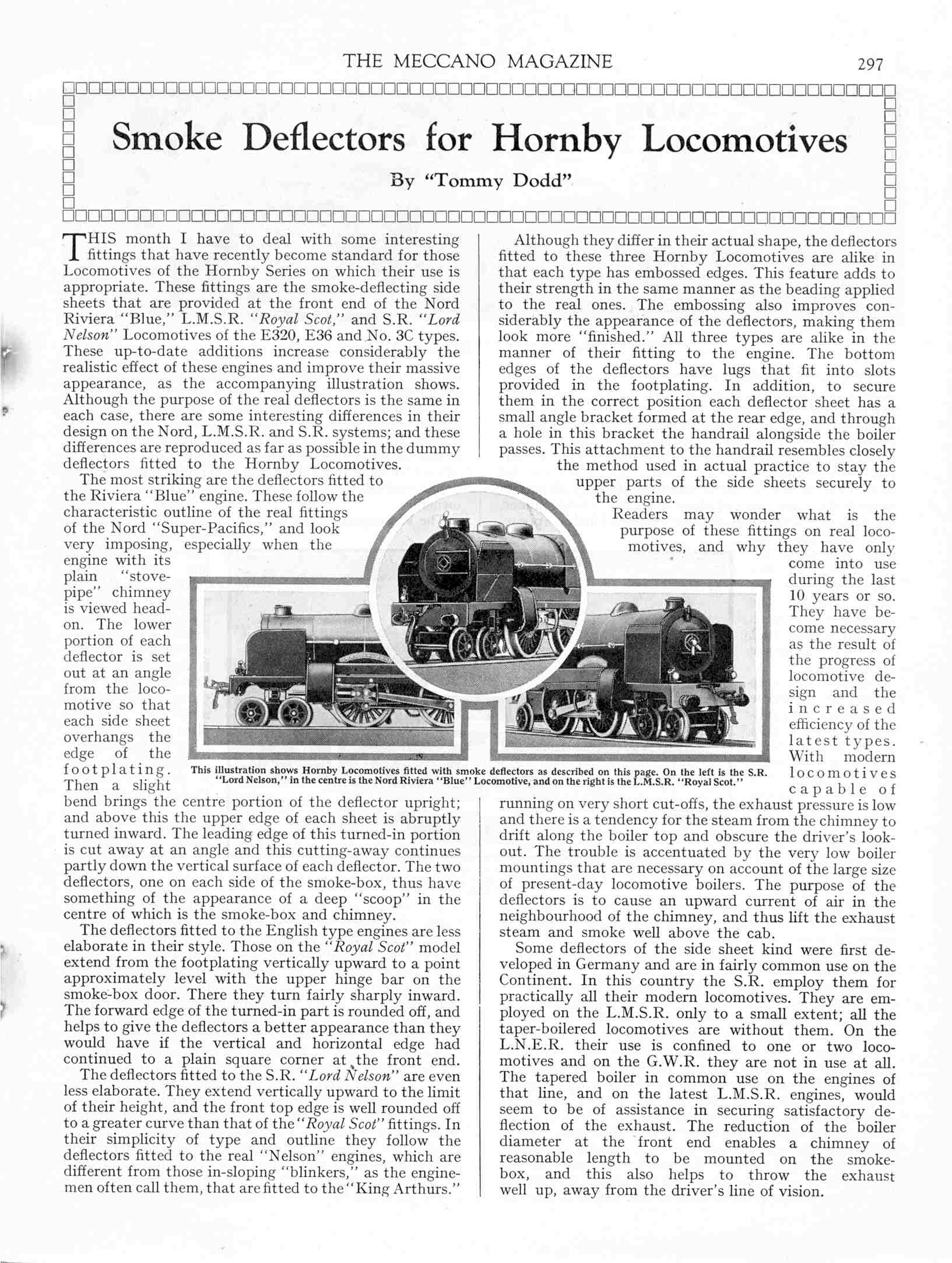 THE MECCANO MAGAZINE 297

Smoke Deflectors for Hornby Locomotives

By "Tommy Dodd"

THIS month I have to deal with some interesting fittings that have recently become standard for those Locomotives of the Hornby Series on which their use is appropriate. These fittings are the smoke-deflecting side sheets that are provided at the front end of the Nord Riviera "Blue," L.M.S.R. "Royal Scot," and S.R. "Lord Nelson" Locomotives of the E320, E36 and No. 3C types. These up-to-date additions increase considerably the realistic effect of these engines and improve their massive appearance, as the accompanying illustration shows. Although the purpose of the real deflectors is the same in each case, there are some interesting differences in their design on the Nord, L.M.S.R. and S.R. systems; and these differences are reproduced as far as possible in the dummy deflectors fitted to the Hornby Locomotives.

The most striking are the deflectors fitted to the Riviera "Blue" engine. These follow the characteristic outline of the real fittings of the Nord "Super-Pacifics," and look very imposing, especially when the engine with its plain "stove-pipe" chimney is viewed head-on. The lower portion of each deflector is set out at an angle from the locomotive so that each side sheet overhangs the edge of the footplating. Then a slight bend brings the centre portion of the deflector upright; and above this the upper edge of each sheet is abruptly turned inward. The leading edge of this turned-in portion is cut away at an angle and this cutting-away continues partly down the vertical surface of each deflector. The two deflectors, one on each side of the smoke-box, thus have something of the appearance of a deep "scoop" in the centre of which is the smoke-box and chimney.

The deflectors fitted to the English type engines are less elaborate in their style. Those on the "Royal Scot" model extend from the footplating vertically upward to a point approximately level with the upper hinge bar on the smoke-box door. There they turn fairly sharply inward. The forward edge of the turned-in part is rounded off, and helps to give the deflectors a better appearance than they would have if the vertical and horizontal edge had continued to a plain square corner at the front end.

The deflectors fitted to the S.R. "Lord Nelson" are even less elaborate. They extend vertically upward to the limit of their height, and the front top edge is well rounded off to a greater curve than that of the "Royal Scot" fittings. In their simplicity of type and outline they follow the deflectors fitted to the real "Nelson" engines, which are different from those in-sloping "blinkers," as the enginemen often call them, that are fitted to the "King Arthurs."

Although they differ in their actual shape, the deflectors fitted to these three Hornby Locomotives are alike in that each type has embossed edges. This feature adds to their strength in the same manner as the beading applied to the real ones. The embossing also improves considerably the appearance of the deflectors, making them look more "finished." All three types are alike in the manner of their fitting to the engine. The bottom edges of the deflectors have lugs that fit into slots provided in the footplating. In addition, to secure them in the correct position each deflector sheet has a small angle bracket formed at the rear edge, and through a hole in this bracket the handrail alongside the boiler passes. This attachment to the handrail resembles closely the method used in actual practice to stay the upper parts of the side sheets securely to the engine.

Readers may wonder what is the purpose of these fittings on real locomotives, and why they have only come into use during the last 10 years or so. They have become necessary as the result of the progress of locomotive design and the increased efficiency of the latest types. With modern locomotives capable of running on very short cut-offs, the exhaust pressure is low and there is a tendency for the steam from the chimney to drift along the boiler top and obscure the driver's look-out. The trouble is accentuated by the very low boiler mountings that are necessary on account of the large size of present-day locomotive boilers. The purpose of the deflectors is to cause an upward current of air in the neighbourhood of the chimney, and thus lift the exhaust steam and smoke well above the cab.

Some deflectors of the side sheet kind were first developed in Germany and are in fairly common use on the Continent. In this country the S.R. employ them for practically all their modern locomotives. They are employed on the L.M.S.R. only to a small extent; all the taper-boilered locomotives are without them. On the L.N.E.R. their use is confined to one or two locomotives and on the G.W.R. they are not in use at all. The tapered boiler in common use on the engines of that line, and on the latest L.M.S.R. engines, would seem to be of assistance in securing satisfactory deflection of the exhaust. The reduction of the boiler diameter at the front end enables a chimney of reasonable length to be mounted on the smoke-box, and this also helps to throw the exhaust well up, away from the driver's line of vision.

This illustration shows Hornby Locomotives fitted with smoke deflectors as described on this page. On the left is the S.R. "Lord Nelson," in the centre is the Nord Riviera "Blue" Locomotive, and on the right is the L.M.S.R. "Royal Scot."